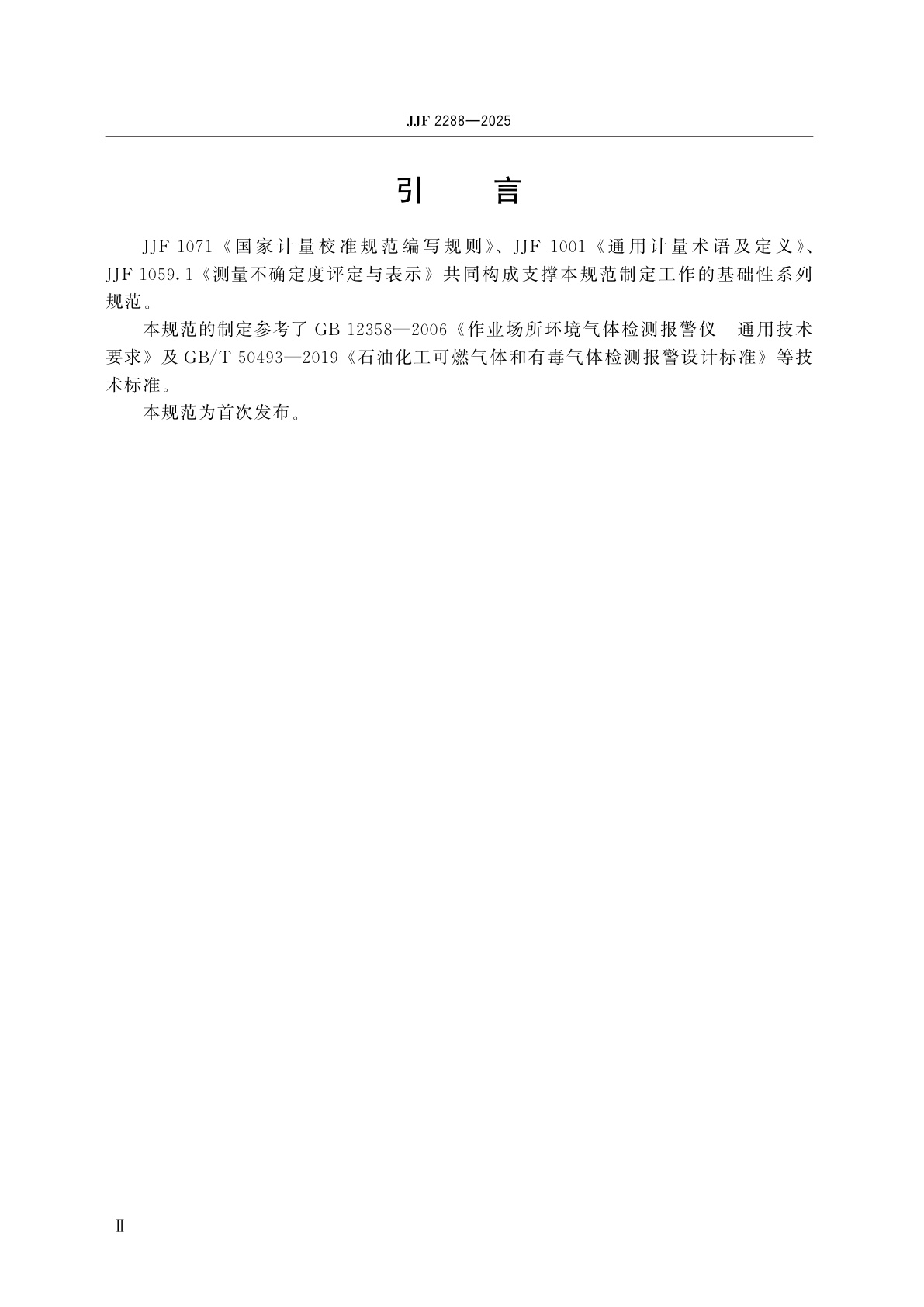 JJF 2288—2025

引　言

JJF 1071《国家计量校准规范编写规则》、JJF 1001《通用计量术语及定义》、JJF 1059.1《测量不确定度评定与表示》共同构成支撑本规范制定工作的基础性系列规范。

本规范的制定参考了 GB 12358—2006《作业场所环境气体检测报警仪　通用技术要求》及 GB/T 50493—2019《石油化工可燃气体和有毒气体检测报警设计标准》等技术标准。

本规范为首次发布。

Ⅱ